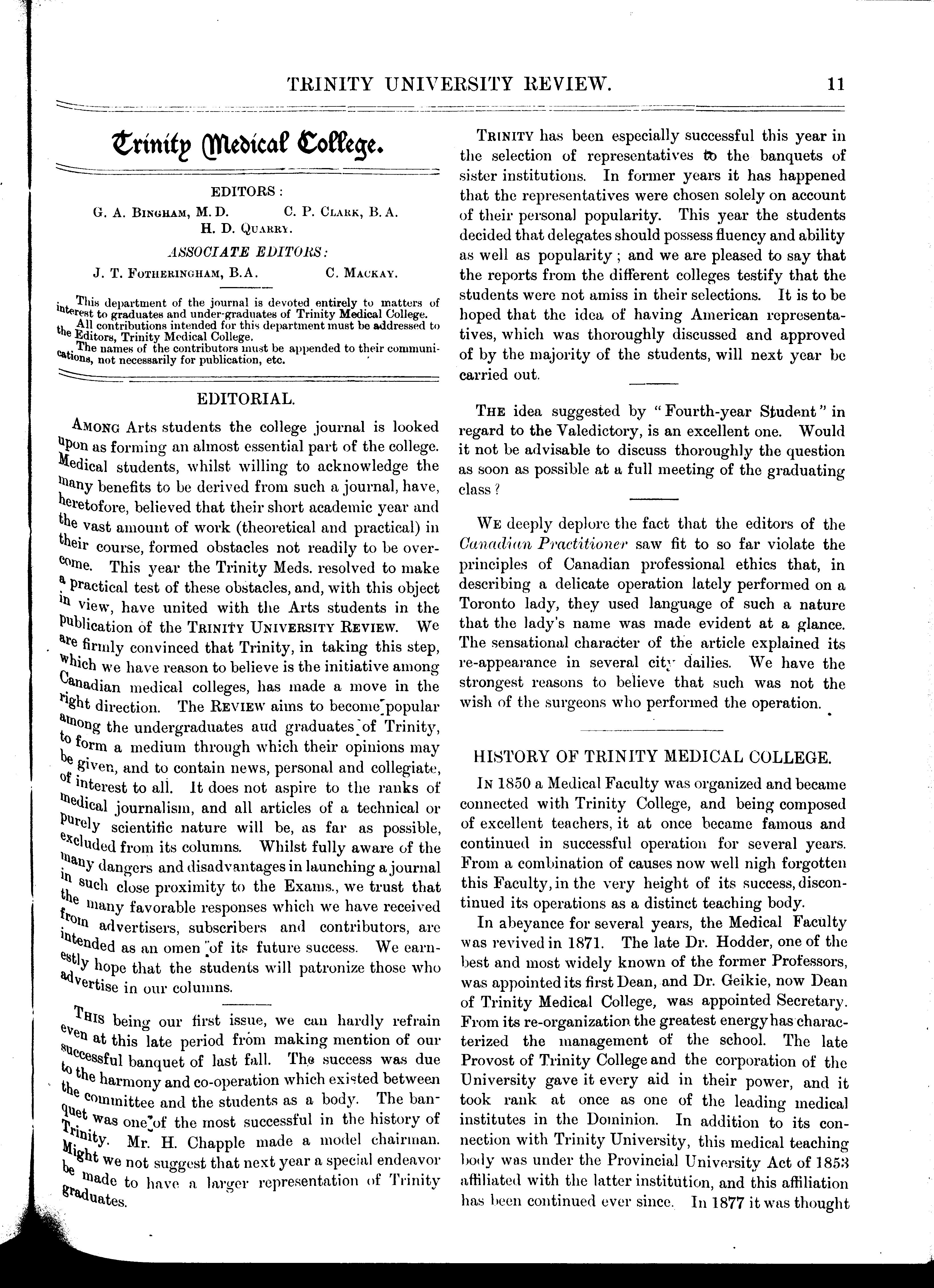 TRINITY UNIVERSITY REVIEW. 11

Trinity Medical College.

EDITORS:
G. A. BINGHAM, M.D. C. P. CLARK, B.A.
H. D. QUARRY.

ASSOCIATE EDITORS:
J. T. FOTHERINGHAM, B.A. C. MACKAY.

This department of the journal is devoted entirely to matters of interest to graduates and under-graduates of Trinity Medical College.
All contributions intended for this department must be addressed to the Editors, Trinity Medical College.
The names of the contributors must be appended to their communications, not necessarily for publication, etc.

EDITORIAL.

AMONG Arts students the college journal is looked upon as forming an almost essential part of the college. Medical students, whilst willing to acknowledge the many benefits to be derived from such a journal, have, heretofore, believed that their short academic year and the vast amount of work (theoretical and practical) in their course, formed obstacles not readily to be overcome. This year the Trinity Meds. resolved to make a practical test of these obstacles, and, with this object in view, have united with the Arts students in the publication of the TRINITY UNIVERSITY REVIEW. We are firmly convinced that Trinity, in taking this step, which we have reason to believe is the initiative among Canadian medical colleges, has made a move in the right direction. The REVIEW aims to become popular among the undergraduates aud graduates of Trinity, to form a medium through which their opinions may be given, and to contain news, personal and collegiate, of interest to all. It does not aspire to the ranks of medical journalism, and all articles of a technical or purely scientific nature will be, as far as possible, excluded from its columns. Whilst fully aware of the many dangers and disadvantages in launching a journal in such close proximity to the Exams., we trust that the many favorable responses which we have received from advertisers, subscribers and contributors, are intended as an omen of its future success. We earnestly hope that the students will patronize those who advertise in our columns.

THIS being our first issue, we can hardly refrain even at this late period from making mention of our successful banquet of last fall. The success was due to the harmony and co-operation which existed between the committee and the students as a body. The banquet was one of the most successful in the history of Trinity. Mr. H. Chapple made a model chairman. Might we not suggest that next year a special endeavor be made to have a larger representation of Trinity graduates.

TRINITY has been especially successful this year in the selection of representatives to the banquets of sister institutions. In former years it has happened that the representatives were chosen solely on account of their personal popularity. This year the students decided that delegates should possess fluency and ability as well as popularity; and we are pleased to say that the reports from the different colleges testify that the students were not amiss in their selections. It is to be hoped that the idea of having American representatives, which was thoroughly discussed and approved of by the majority of the students, will next year be carried out.

THE idea suggested by "Fourth-year Student" in regard to the Valedictory, is an excellent one. Would it not be advisable to discuss thoroughly the question as soon as possible at a full meeting of the graduating class?

WE deeply deplore the fact that the editors of the Canadian Practitioner saw fit to so far violate the principles of Canadian professional ethics that, in describing a delicate operation lately performed on a Toronto lady, they used language of such a nature that the lady's name was made evident at a glance. The sensational character of the article explained its re-appearance in several city dailies. We have the strongest reasons to believe that such was not the wish of the surgeons who performed the operation.

HISTORY OF TRINITY MEDICAL COLLEGE.

IN 1850 a Medical Faculty was organized and became connected with Trinity College, and being composed of excellent teachers, it at once became famous and continued in successful operation for several years. From a combination of causes now well nigh forgotten this Faculty, in the very height of its success, discontinued its operations as a distinct teaching body.

In abeyance for several years, the Medical Faculty was revived in 1871. The late Dr. Hodder, one of the best and most widely known of the former Professors, was appointed its first Dean, and Dr. Geikie, now Dean of Trinity Medical College, was appointed Secretary. From its re-organization the greatest energy has characterized the management of the school. The late Provost of Trinity College and the corporation of the University gave it every aid in their power, and it took rank at once as one of the leading medical institutes in the Dominion. In addition to its connection with Trinity University, this medical teaching body was under the Provincial University Act of 1853 affiliated with the latter institution, and this affiliation has been continued ever since. In 1877 it was thought